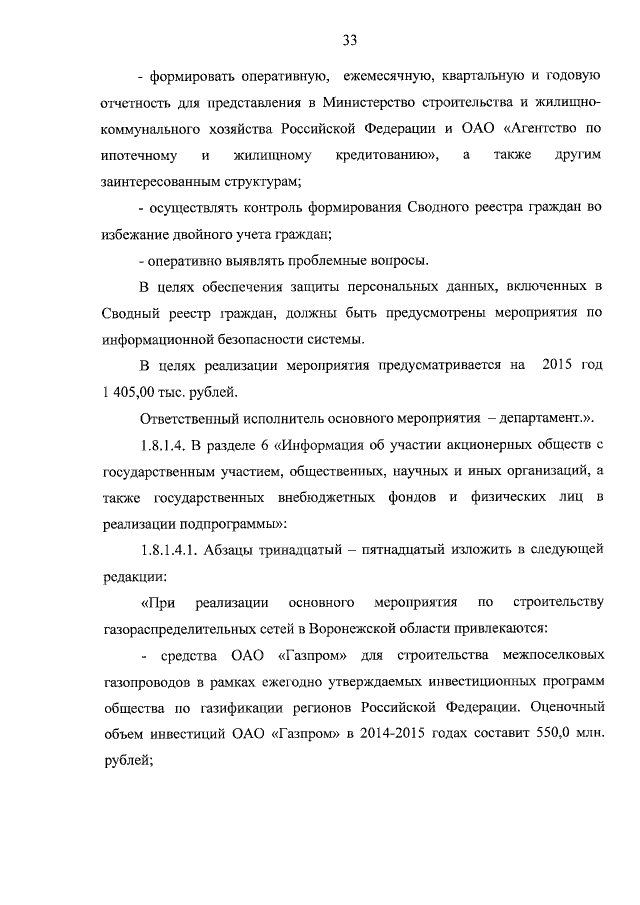 33

- формировать оперативную, ежемесячную, квартальную и годовую отчетность для представления в Министерство строительства и жилищно-коммунального хозяйства Российской Федерации и ОАО «Агентство по ипотечному и жилищному кредитованию», а также другим заинтересованным структурам;

- осуществлять контроль формирования Сводного реестра граждан во избежание двойного учета граждан;

- оперативно выявлять проблемные вопросы.

В целях обеспечения защиты персональных данных, включенных в Сводный реестр граждан, должны быть предусмотрены мероприятия по информационной безопасности системы.

В целях реализации мероприятия предусматривается на 2015 год 1 405,00 тыс. рублей.

Ответственный исполнитель основного мероприятия – департамент.».

1.8.1.4. В разделе 6 «Информация об участии акционерных обществ с государственным участием, общественных, научных и иных организаций, а также государственных внебюджетных фондов и физических лиц в реализации подпрограммы»:

1.8.1.4.1. Абзацы тринадцатый – пятнадцатый изложить в следующей редакции:

«При реализации основного мероприятия по строительству газораспределительных сетей в Воронежской области привлекаются:

- средства ОАО «Газпром» для строительства межпоселковых газопроводов в рамках ежегодно утверждаемых инвестиционных программ общества по газификации регионов Российской Федерации. Оценочный объем инвестиций ОАО «Газпром» в 2014-2015 годах составит 550,0 млн. рублей;